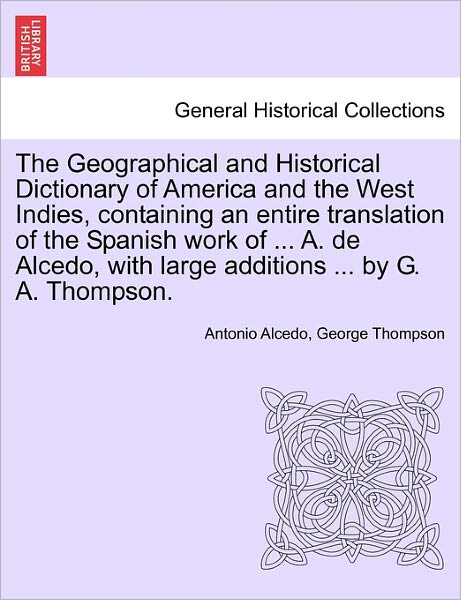 BRITISH LIBRARY

General Historical Collections

The Geographical and Historical Dictionary of America and the West Indies, containing an entire translation of the Spanish work of ... A. de Alcedo, with large additions ... by G. A. Thompson.

Antonio Alcedo, George Thompson